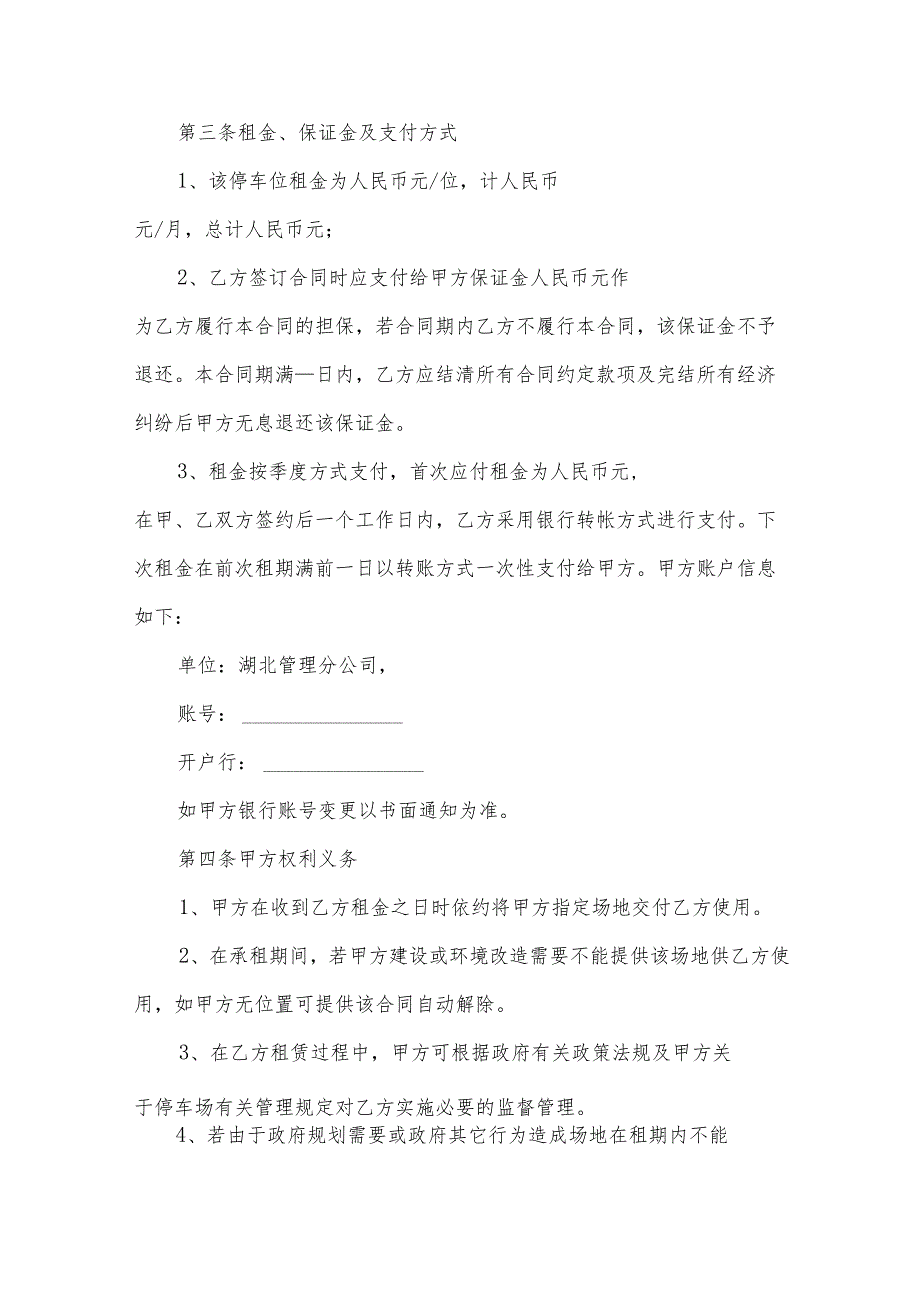 第三条租金、保证金及支付方式

1、该停车位租金为人民币元/位，计人民币元/月，总计人民币元；

2、乙方签订合同时应支付给甲方保证金人民币元作为乙方履行本合同的担保，若合同期内乙方不履行本合同，该保证金不予退还。本合同期满—日内，乙方应结清所有合同约定款项及完结所有经济纠纷后甲方无息退还该保证金。

3、租金按季度方式支付，首次应付租金为人民币元，在甲、乙双方签约后一个工作日内，乙方采用银行转帐方式进行支付。下次租金在前次租期满前一日以转账方式一次性支付给甲方。甲方账户信息如下：

单位：湖北管理分公司，

账号：________________

开户行：________________

如甲方银行账号变更以书面通知为准。

第四条甲方权利义务

1、甲方在收到乙方租金之日时依约将甲方指定场地交付乙方使用。

2、在承租期间，若甲方建设或环境改造需要不能提供该场地供乙方使用，如甲方无位置可提供该合同自动解除。

3、在乙方租赁过程中，甲方可根据政府有关政策法规及甲方关于停车场有关管理规定对乙方实施必要的监督管理。

4、若由于政府规划需要或政府其它行为造成场地在租期内不能